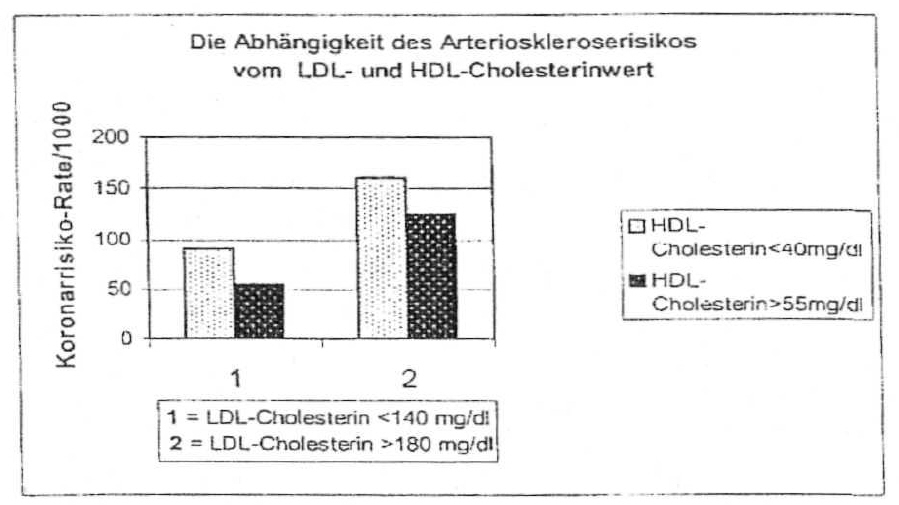 Die Abhängigkeit des Arterioskleroserisikos vom LDL- und HDL-Cholesterinwert

Koronarrisiko-Rate/1000

200
150
100
50
0

1
2

HDL-Cholesterin<40mg/dl
HDL-Cholesterin>55mg/dl

1 = LDL-Cholesterin <140 mg/dl
2 = LDL-Cholesterin >180 mg/dl